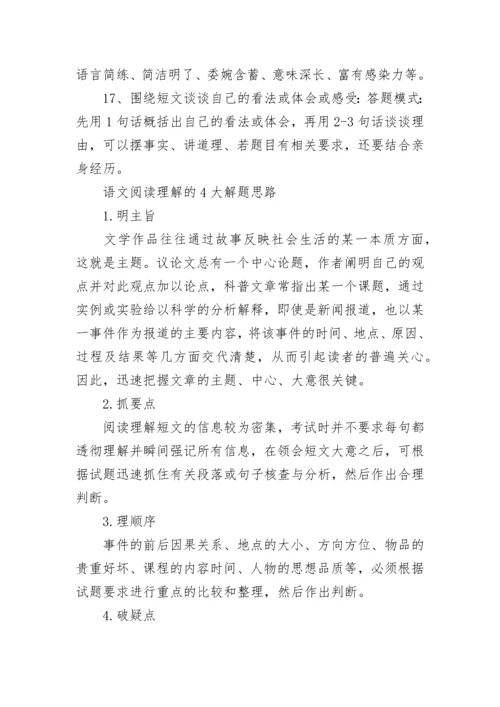 语言简练、简洁明了、委婉含蓄、意味深长、富有感染力等。

17、围绕短文谈谈自己的看法或体会或感受：答题模式：先用 1 句话概括出自己的看法或体会，再用 2-3 句话谈谈理由，可以摆事实、讲道理、若题目有相关要求，还要结合亲身经历。

语文阅读理解的 4 大解题思路

1.明主旨

文学作品往往通过故事反映社会生活的某一本质方面，这就是主题。议论文总有一个中心论题，作者阐明自己的观点并对此观点加以论点，科普文章常指出某一个课题，通过实例或实验给以科学的分析解释，即使是新闻报道，也以某一事件作为报道的主要内容，将该事件的时间、地点、原因、过程及结果等几方面交代清楚，从而引起读者的普遍关心。因此，迅速把握文章的主题、中心、大意很关键。

2.抓要点

阅读理解短文的信息较为密集，考试时并不要求每句都透彻理解并瞬间强记所有信息，在领会短文大意之后，可根据试题迅速抓住有关段落或句子核查与分析，然后作出合理判断。

3.理顺序

事件的前后因果关系、地点的大小、方向方位、物品的贵重好坏、课程的内容时间、人物的思想品质等，必须根据试题要求进行重点的比较和整理，然后作出判断。

4.破疑点